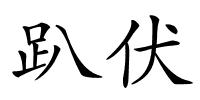 趴伏